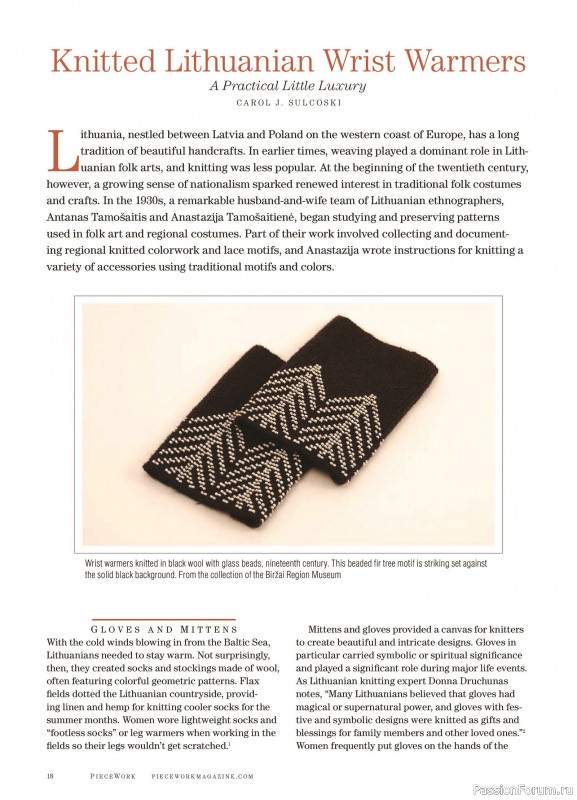 Knitted Lithuanian Wrist Warmers

A Practical Little Luxury

CAROL J. SULCOSKI

Lithuania, nestled between Latvia and Poland on the western coast of Europe, has a long tradition of beautiful handcrafts. In earlier times, weaving played a dominant role in Lithuanian folk arts, and knitting was less popular. At the beginning of the twentieth century, however, a growing sense of nationalism sparked renewed interest in traditional folk costumes and crafts. In the 1930s, a remarkable husband-and-wife team of Lithuanian ethnographers, Antanas Tamošaitis and Anastazija Tamošaitienė, began studying and preserving patterns used in folk art and regional costumes. Part of their work involved collecting and documenting regional knitted colorwork and lace motifs, and Anastazija wrote instructions for knitting a variety of accessories using traditional motifs and colors.

Wrist warmers knitted in black wool with glass beads, nineteenth century. This beaded fir tree motif is striking set against the solid black background. From the collection of the Biržai Region Museum

GLOVES AND MITTENS

With the cold winds blowing in from the Baltic Sea, Lithuanians needed to stay warm. Not surprisingly, then, they created socks and stockings made of wool, often featuring colorful geometric patterns. Flax fields dotted the Lithuanian countryside, providing linen and hemp for knitting cooler socks for the summer months. Women wore lightweight socks and "footless socks" or leg warmers when working in the fields so their legs wouldn't get scratched.$^1$

Mittens and gloves provided a canvas for knitters to create beautiful and intricate designs. Gloves in particular carried symbolic or spiritual significance and played a significant role during major life events. As Lithuanian knitting expert Donna Druchunas notes, "Many Lithuanians believed that gloves had magical or supernatural power, and gloves with festive and symbolic designs were knitted as gifts and blessings for family members and other loved ones."$^2$ Women frequently put gloves on the hands of the

18 PIECEWORK PIECEWORKMAGAZINE.COM

PassionForum.ru